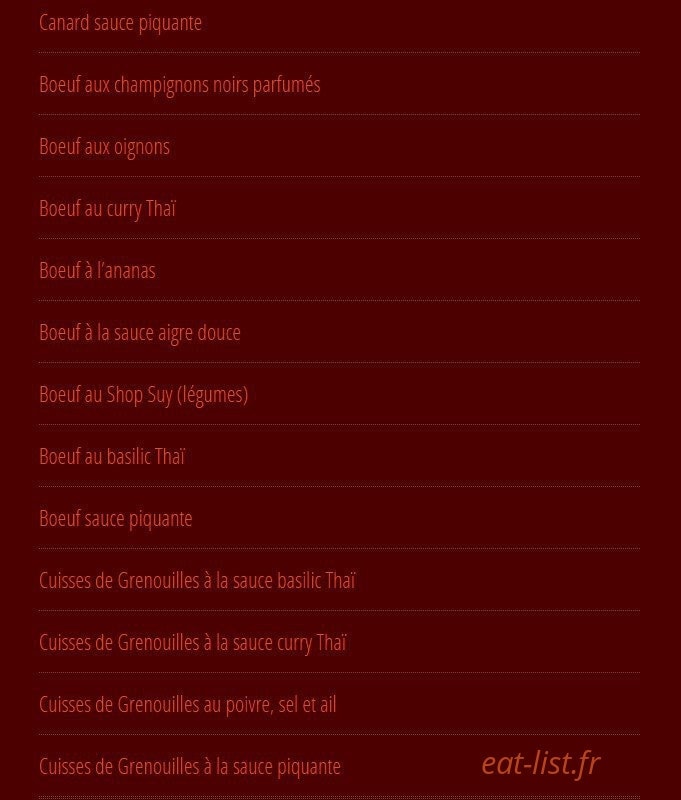 Canard sauce piquante

Boeuf aux champignons noirs parfumés

Boeuf aux oignons

Boeuf au curry Thaï

Boeuf à l'ananas

Boeuf à la sauce aigre douce

Boeuf au Shop Suy (légumes)

Boeuf au basilic Thaï

Boeuf sauce piquante

Cuisses de Grenouilles à la sauce basilic Thaï

Cuisses de Grenouilles à la sauce curry Thaï

Cuisses de Grenouilles au poivre, sel et ail

Cuisses de Grenouilles à la sauce piquante

eat-list.fr